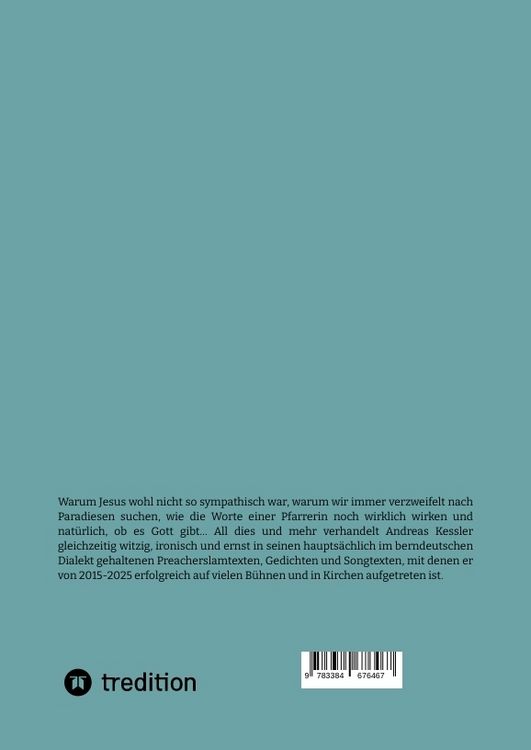 Warum Jesus wohl nicht so sympathisch war, warum wir immer verzweifelt nach Paradiesen suchen, wie die Worte einer Pfarrerin noch wirklich wirken und natürlich, ob es Gott gibt... All dies und mehr verhandelt Andreas Kessler gleichzeitig witzig, ironisch und ernst in seinen hauptsächlich im berndeutschen Dialekt gehaltenen Preacherslamtexten, Gedichten und Songtexten, mit denen er von 2015-2025 erfolgreich auf vielen Bühnen und in Kirchen aufgetreten ist.

tredition

9 783384 676467